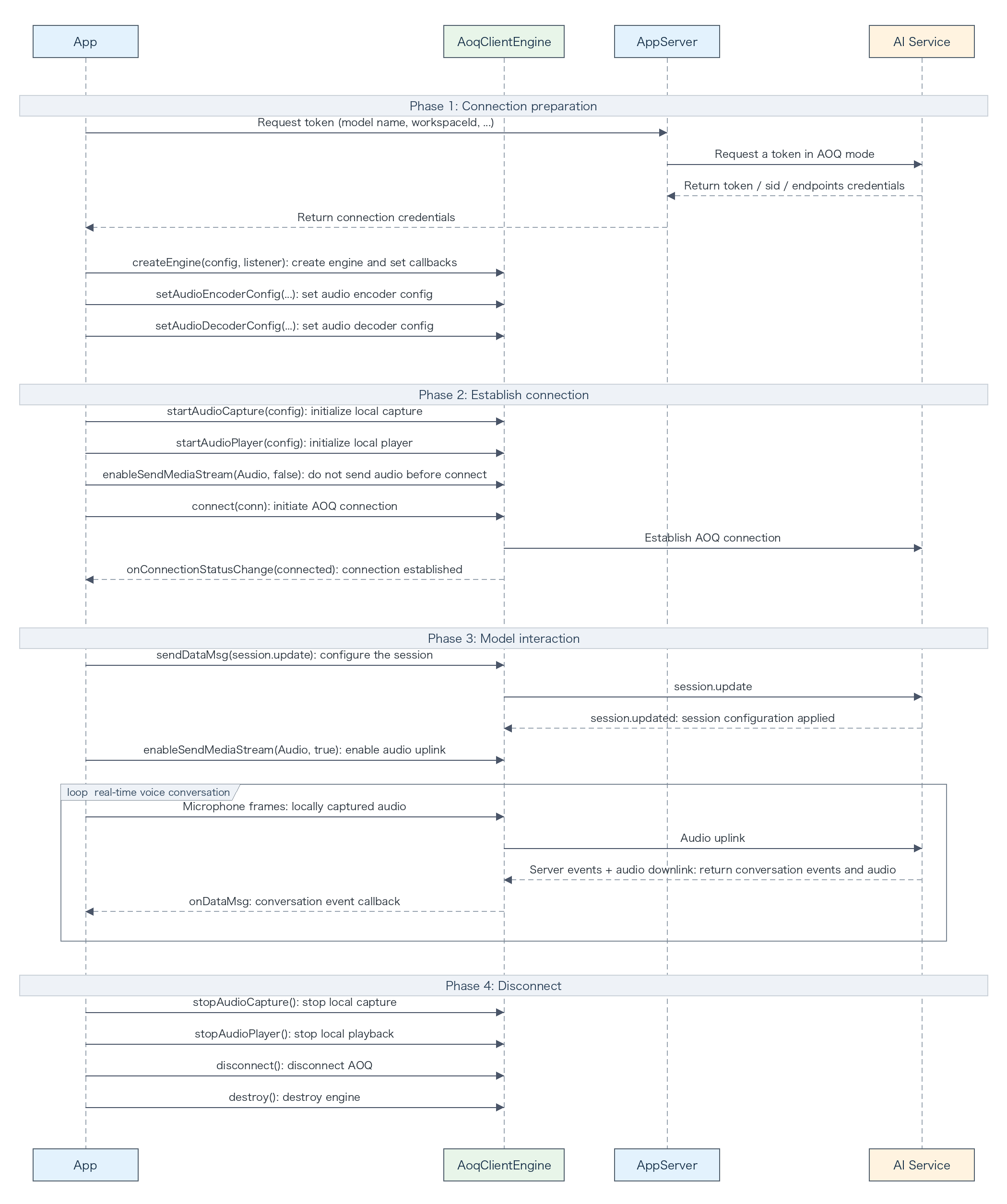 App
AoqClientEngine
AppServer
AI Service

Phase 1: Connection preparation

Request token (model name, workspaceId, ...)

Request a token in AOQ mode

Return token / sid / endpoints credentials

Return connection credentials

createEngine(config, listener): create engine and set callbacks

setAudioEncoderConfig(...): set audio encoder config

setAudioDecoderConfig(...): set audio decoder config

Phase 2: Establish connection

startAudioCapture(config): initialize local capture

startAudioPlayer(config): initialize local player

enableSendMediaStream(Audio, false): do not send audio before connect

connect(conn): initiate AOQ connection

Establish AOQ connection

onConnectionStatusChange(connected): connection established

Phase 3: Model interaction

sendDataMsg(session.update): configure the session

session.update

session.updated: session configuration applied

enableSendMediaStream(Audio, true): enable audio uplink

loop real-time voice conversation

Microphone frames: locally captured audio

Audio uplink

Server events + audio downlink: return conversation events and audio

onDataMsg: conversation event callback

Phase 4: Disconnect

stopAudioCapture(): stop local capture

stopAudioPlayer(): stop local playback

disconnect(): disconnect AOQ

destroy(): destroy engine

App
AoqClientEngine
AppServer
AI Service